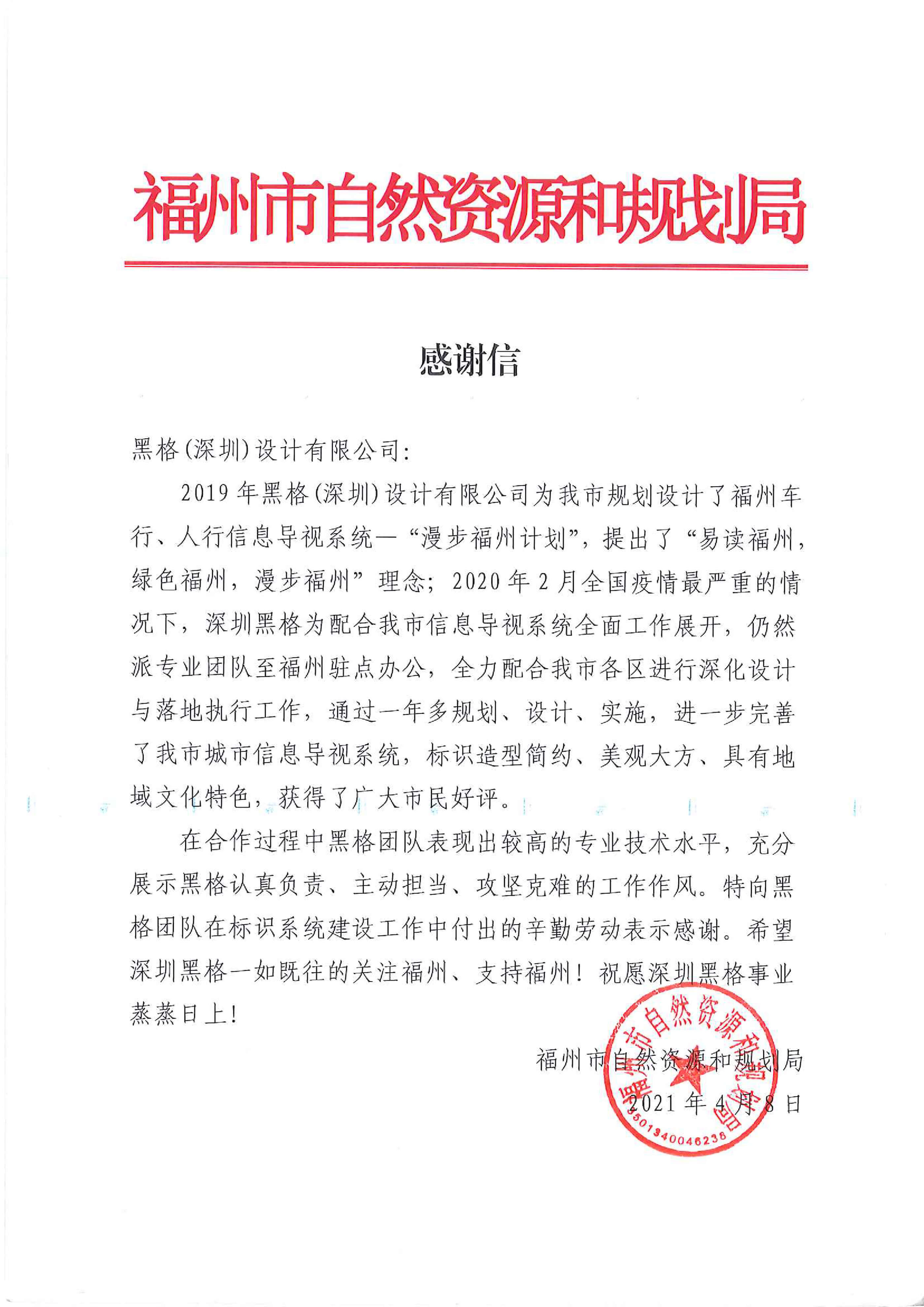 福州市自然资源和规划局

感谢信

黑格(深圳)设计有限公司:

2019年黑格(深圳)设计有限公司为我市规划设计了福州车行、人行信息导视系统—“漫步福州计划”，提出了“易读福州，绿色福州，漫步福州”理念；2020年2月全国疫情最严重的情况下，深圳黑格为配合我市信息导视系统全面工作展开，仍然派专业团队至福州驻点办公，全力配合我市各区进行深化设计与落地执行工作，通过一年多规划、设计、实施，进一步完善了我市城市信息导视系统，标识造型简约、美观大方、具有地域文化特色，获得了广大市民好评。

在合作过程中黑格团队表现出较高的专业技术水平，充分展示黑格认真负责、主动担当、攻坚克难的工作作风。特向黑格团队在标识系统建设工作中付出的辛勤劳动表示感谢。希望深圳黑格一如既往的关注福州、支持福州！祝愿深圳黑格事业蒸蒸日上！

福州市自然资源和规划局
2021年4月8日

福州市自然资源和规划局
3501340046236